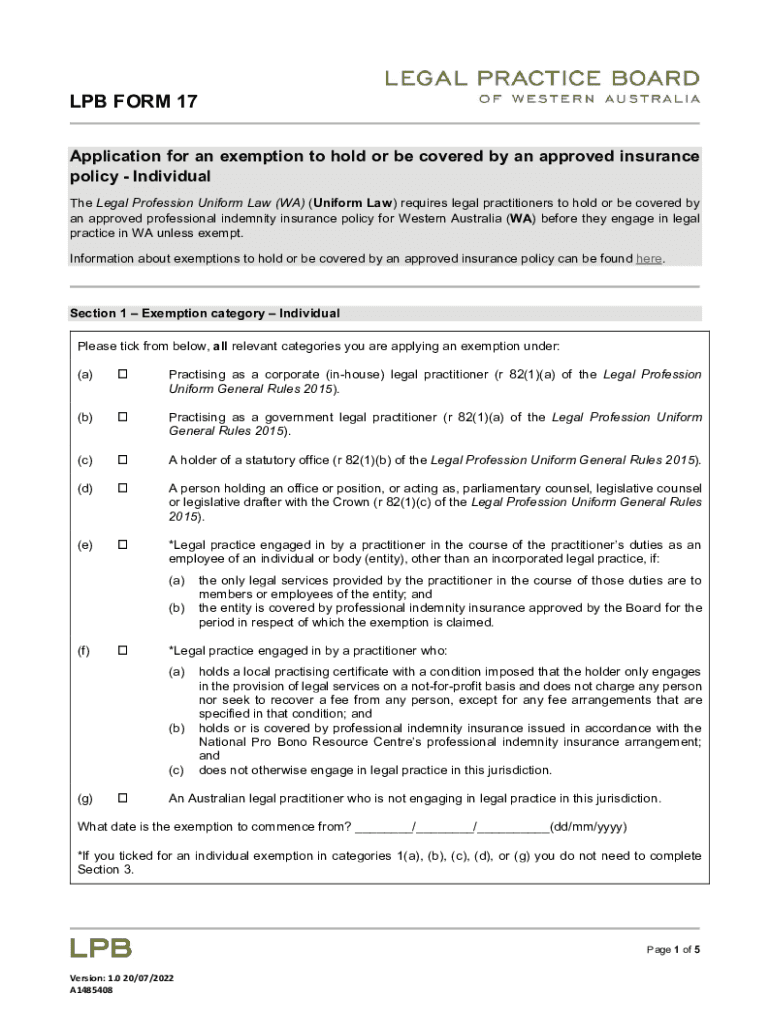 LPB FORM 17

LEGAL PRACTICE BOARD
OF WESTERN AUSTRALIA

Application for an exemption to hold or be covered by an approved insurance policy - Individual

The Legal Profession Uniform Law (WA) (Uniform Law) requires legal practitioners to hold or be covered by an approved professional indemnity insurance policy for Western Australia (WA) before they engage in legal practice in WA unless exempt.

Information about exemptions to hold or be covered by an approved insurance policy can be found here.

Section 1 – Exemption category – Individual

Please tick from below, all relevant categories you are applying an exemption under:

(a) ☐ Practising as a corporate (in-house) legal practitioner (r 82(1)(a) of the Legal Profession Uniform General Rules 2015).

(b) ☐ Practising as a government legal practitioner (r 82(1)(a) of the Legal Profession Uniform General Rules 2015).

(c) ☐ A holder of a statutory office (r 82(1)(b) of the Legal Profession Uniform General Rules 2015).

(d) ☐ A person holding an office or position, or acting as, parliamentary counsel, legislative counsel or legislative drafter with the Crown (r 82(1)(c) of the Legal Profession Uniform General Rules 2015).

(e) ☐ *Legal practice engaged in by a practitioner in the course of the practitioner's duties as an employee of an individual or body (entity), other than an incorporated legal practice, if:
(a) the only legal services provided by the practitioner in the course of those duties are to members or employees of the entity; and
(b) the entity is covered by professional indemnity insurance approved by the Board for the period in respect of which the exemption is claimed.

(f) ☐ *Legal practice engaged in by a practitioner who:
(a) holds a local practising certificate with a condition imposed that the holder only engages in the provision of legal services on a not-for-profit basis and does not charge any person nor seek to recover a fee from any person, except for any fee arrangements that are specified in that condition; and
(b) holds or is covered by professional indemnity insurance issued in accordance with the National Pro Bono Resource Centre's professional indemnity insurance arrangement; and
(c) does not otherwise engage in legal practice in this jurisdiction.

(g) ☐ An Australian legal practitioner who is not engaging in legal practice in this jurisdiction.

What date is the exemption to commence from? ________/________/__________(dd/mm/yyyy)

*If you ticked for an individual exemption in categories 1(a), (b), (c), (d), or (g) you do not need to complete Section 3.

LPB

Page 1 of 5

Version: 1.0 20/07/2022
A1485408